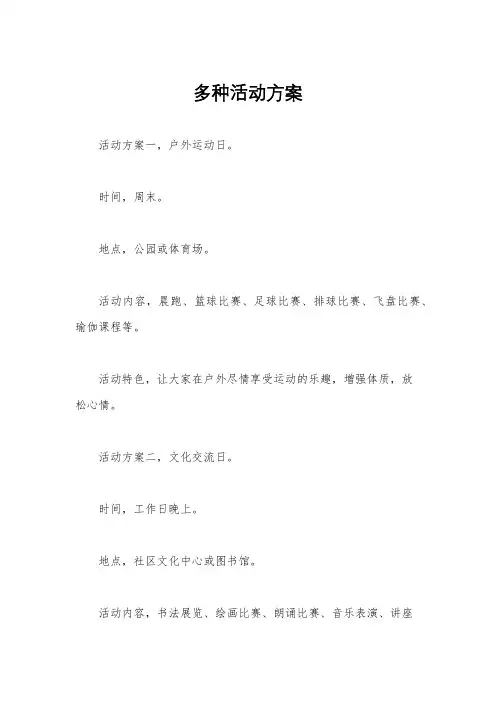 多种活动方案

活动方案一，户外运动日。

时间，周末。

地点，公园或体育场。

活动内容，晨跑、篮球比赛、足球比赛、排球比赛、飞盘比赛、瑜伽课程等。

活动特色，让大家在户外尽情享受运动的乐趣，增强体质，放松心情。

活动方案二，文化交流日。

时间，工作日晚上。

地点，社区文化中心或图书馆。

活动内容，书法展览、绘画比赛、朗诵比赛、音乐表演、讲座